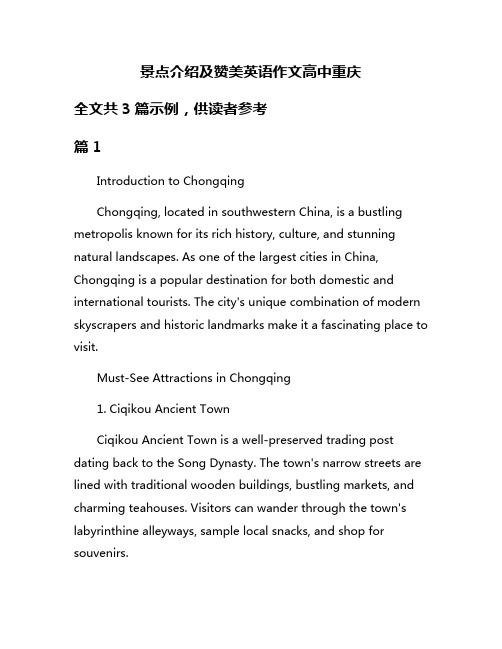 景点介绍及赞美英语作文高中重庆

全文共 3 篇示例，供读者参考

篇 1

Introduction to Chongqing

Chongqing, located in southwestern China, is a bustling metropolis known for its rich history, culture, and stunning natural landscapes. As one of the largest cities in China, Chongqing is a popular destination for both domestic and international tourists. The city's unique combination of modern skyscrapers and historic landmarks make it a fascinating place to visit.

Must-See Attractions in Chongqing

1. Ciqikou Ancient Town

Ciqikou Ancient Town is a well-preserved trading post dating back to the Song Dynasty. The town's narrow streets are lined with traditional wooden buildings, bustling markets, and charming teahouses. Visitors can wander through the town's labyrinthine alleyways, sample local snacks, and shop for souvenirs.